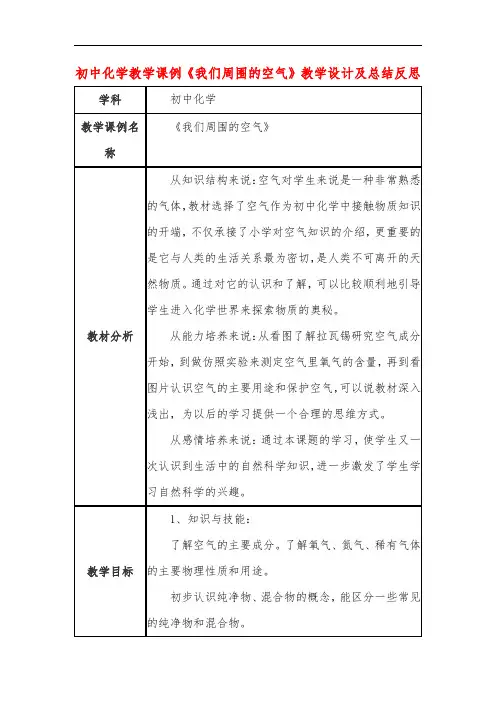 初中化学教学课例《我们周围的空气》教学设计及总结反思

| 学科 | 初中化学 |
|---|---|
| 教学课例名称 | 《我们周围的空气》 |
| 教材分析 | 从知识结构来说：空气对学生来说是一种非常熟悉的气体，教材选择了空气作为初中化学中接触物质知识的开端，不仅承接了小学对空气知识的介绍，更重要的是它与人类的生活关系最为密切，是人类不可离开的天然物质。通过对它的认识和了解，可以比较顺利地引导学生进入化学世界来探索物质的奥秘。<br>从能力培养来说：从看图了解拉瓦锡研究空气成分开始，到做仿照实验来测定空气里氧气的含量，再到看图片认识空气的主要用途和保护空气，可以说教材深入浅出，为以后的学习提供一个合理的思维方式。<br>从感情培养来说：通过本课题的学习，使学生又一次认识到生活中的自然科学知识，进一步激发了学生学习自然科学的兴趣。 |
| 教学目标 | 1、知识与技能：<br>了解空气的主要成分。了解氧气、氮气、稀有气体的主要物理性质和用途。<br>初步认识纯净物、混合物的概念，能区分一些常见的纯净物和混合物。 |